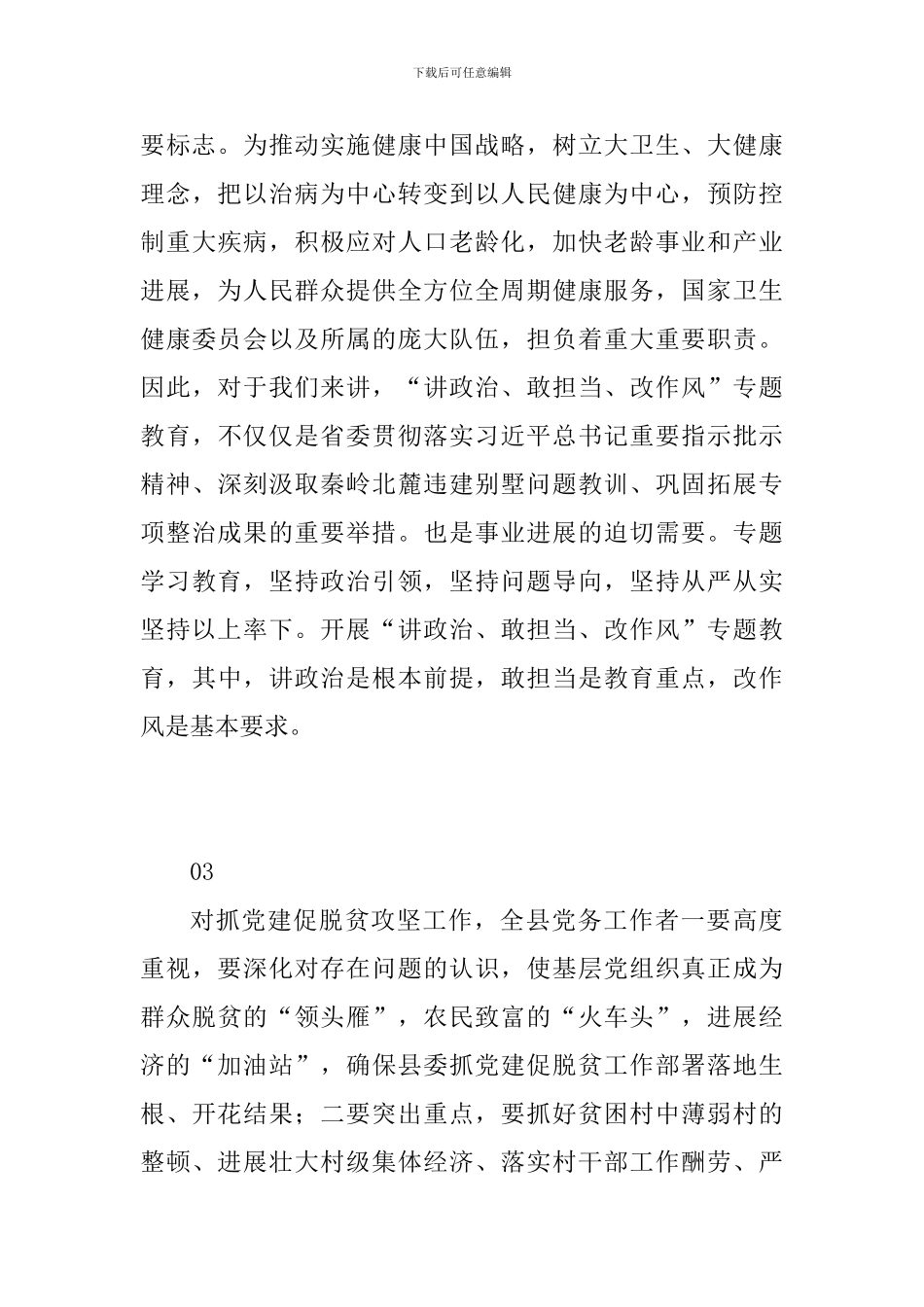 下载后可任意编辑

要标志。为推动实施健康中国战略，树立大卫生、大健康理念，把以治病为中心转变到以人民健康为中心，预防控制重大疾病，积极应对人口老龄化，加快老龄事业和产业进展，为人民群众提供全方位全周期健康服务，国家卫生健康委员会以及所属的庞大队伍，担负着重大重要职责。因此，对于我们来讲，“讲政治、敢担当、改作风”专题教育，不仅仅是省委贯彻落实习近平总书记重要指示批示精神、深刻汲取秦岭北麓违建别墅问题教训、巩固拓展专项整治成果的重要举措。也是事业进展的迫切需要。专题学习教育，坚持政治引领，坚持问题导向，坚持从严从实坚持以上率下。开展“讲政治、敢担当、改作风”专题教育，其中，讲政治是根本前提，敢担当是教育重点，改作风是基本要求。

03

对抓党建促脱贫攻坚工作，全县党务工作者一要高度重视，要深化对存在问题的认识，使基层党组织真正成为群众脱贫的“领头雁”，农民致富的“火车头”，进展经济的“加油站”，确保县委抓党建促脱贫工作部署落地生根、开花结果；二要突出重点，要抓好贫困村中薄弱村的整顿、进展壮大村级集体经济、落实村干部工作酬劳、严